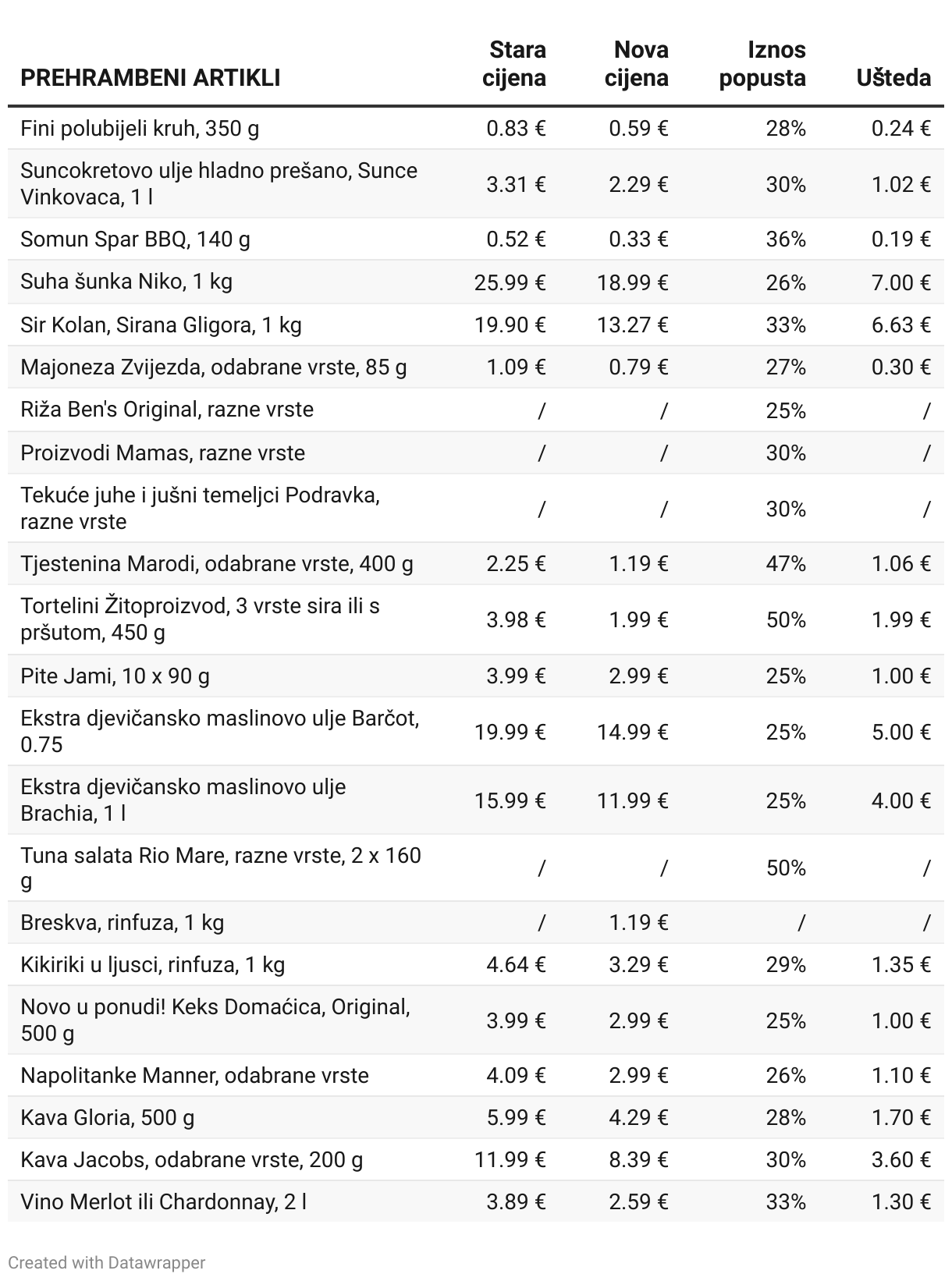 | PREHRAMBENI ARTIKLI | Stara cijena | Nova cijena | Iznos popusta | Ušteda |
|---|---|---|---|---|
| Fini polubijeli kruh, 350 g | 0.83 € | 0.59 € | 28% | 0.24 € |
| Suncokretovo ulje hladno prešano, Sunce Vinkovaca, 1 l | 3.31 € | 2.29 € | 30% | 1.02 € |
| Somun Spar BBQ, 140 g | 0.52 € | 0.33 € | 36% | 0.19 € |
| Suha šunka Niko, 1 kg | 25.99 € | 18.99 € | 26% | 7.00 € |
| Sir Kolan, Sirana Gligora, 1 kg | 19.90 € | 13.27 € | 33% | 6.63 € |
| Majoneza Zvijezda, odabrane vrste, 85 g | 1.09 € | 0.79 € | 27% | 0.30 € |
| Riža Ben's Original, razne vrste | / | / | 25% | / |
| Proizvodi Mamas, razne vrste | / | / | 30% | / |
| Tekuće juhe i jušni temeljci Podravka, razne vrste | / | / | 30% | / |
| Tjestenina Marodi, odabrane vrste, 400 g | 2.25 € | 1.19 € | 47% | 1.06 € |
| Tortelini Žitoproizvod, 3 vrste sira ili s pršutom, 450 g | 3.98 € | 1.99 € | 50% | 1.99 € |
| Pite Jami, 10 x 90 g | 3.99 € | 2.99 € | 25% | 1.00 € |
| Ekstra djevičansko maslinovo ulje Barčot, 0.75 | 19.99 € | 14.99 € | 25% | 5.00 € |
| Ekstra djevičansko maslinovo ulje Brachia, 1 l | 15.99 € | 11.99 € | 25% | 4.00 € |
| Tuna salata Rio Mare, razne vrste, 2 x 160 g | / | / | 50% | / |
| Breskva, rinfuza, 1 kg | / | 1.19 € | / | / |
| Kikiriki u ljusci, rinfuza, 1 kg | 4.64 € | 3.29 € | 29% | 1.35 € |
| Novo u ponudi! Keks Domaćica, Original, 500 g | 3.99 € | 2.99 € | 25% | 1.00 € |
| Napolitanke Manner, odabrane vrste | 4.09 € | 2.99 € | 26% | 1.10 € |
| Kava Gloria, 500 g | 5.99 € | 4.29 € | 28% | 1.70 € |
| Kava Jacobs, odabrane vrste, 200 g | 11.99 € | 8.39 € | 30% | 3.60 € |
| Vino Merlot ili Chardonnay, 2 l | 3.89 € | 2.59 € | 33% | 1.30 € |

Created with Datawrapper